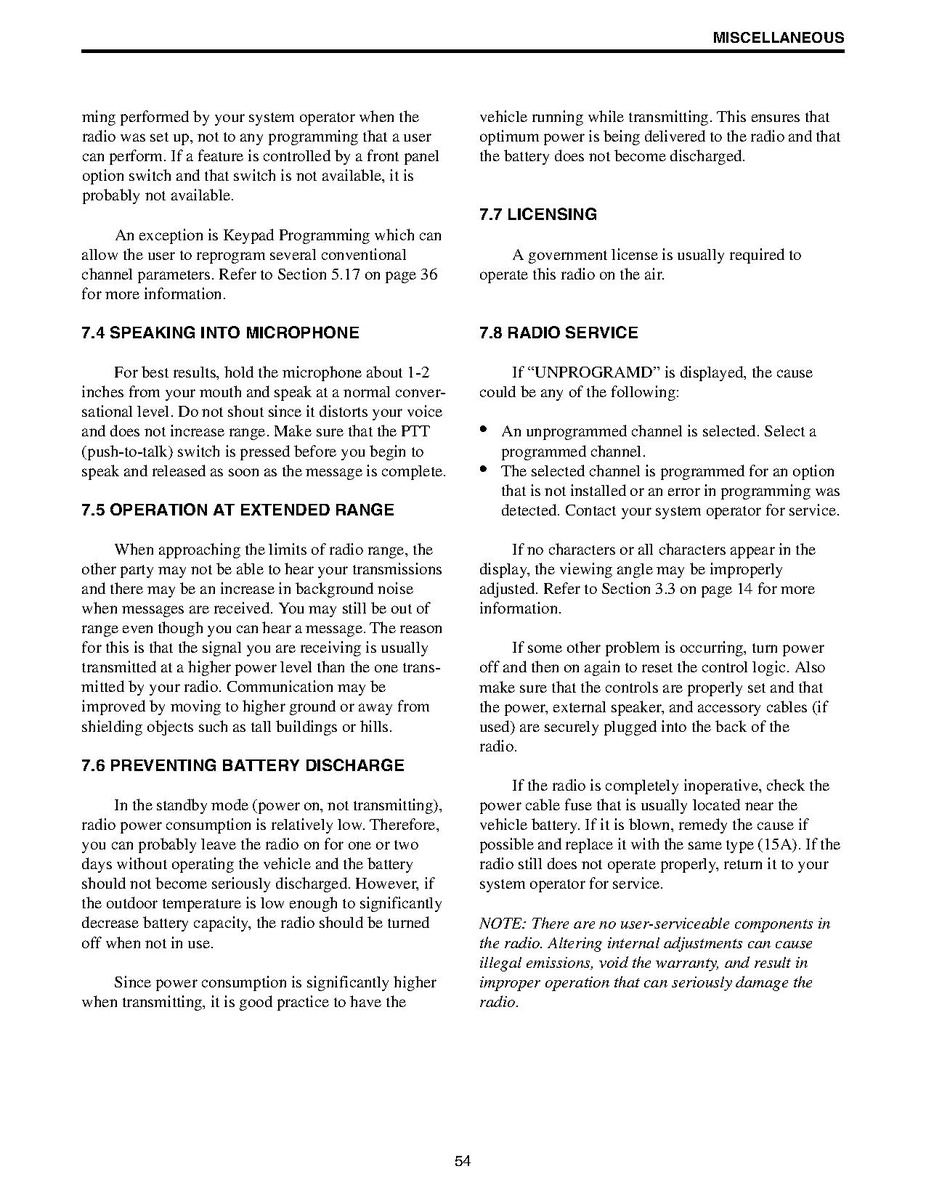 MISCELLANEOUS

ming performed by your system operator when the radio was set up, not to any programming that a user can perform. If a feature is controlled by a front panel option switch and that switch is not available, it is probably not available.

An exception is Keypad Programming which can allow the user to reprogram several conventional channel parameters. Refer to Section 5.17 on page 36 for more information.

7.4 SPEAKING INTO MICROPHONE

For best results, hold the microphone about 1-2 inches from your mouth and speak at a normal conversational level. Do not shout since it distorts your voice and does not increase range. Make sure that the PTT (push-to-talk) switch is pressed before you begin to speak and released as soon as the message is complete.

7.5 OPERATION AT EXTENDED RANGE

When approaching the limits of radio range, the other party may not be able to hear your transmissions and there may be an increase in background noise when messages are received. You may still be out of range even though you can hear a message. The reason for this is that the signal you are receiving is usually transmitted at a higher power level than the one transmitted by your radio. Communication may be improved by moving to higher ground or away from shielding objects such as tall buildings or hills.

7.6 PREVENTING BATTERY DISCHARGE

In the standby mode (power on, not transmitting), radio power consumption is relatively low. Therefore, you can probably leave the radio on for one or two days without operating the vehicle and the battery should not become seriously discharged. However, if the outdoor temperature is low enough to significantly decrease battery capacity, the radio should be turned off when not in use.

Since power consumption is significantly higher when transmitting, it is good practice to have the vehicle running while transmitting. This ensures that optimum power is being delivered to the radio and that the battery does not become discharged.

7.7 LICENSING

A government license is usually required to operate this radio on the air.

7.8 RADIO SERVICE

If “UNPROGRAMD” is displayed, the cause could be any of the following:

• An unprogrammed channel is selected. Select a programmed channel.
• The selected channel is programmed for an option that is not installed or an error in programming was detected. Contact your system operator for service.

If no characters or all characters appear in the display, the viewing angle may be improperly adjusted. Refer to Section 3.3 on page 14 for more information.

If some other problem is occurring, turn power off and then on again to reset the control logic. Also make sure that the controls are properly set and that the power, external speaker, and accessory cables (if used) are securely plugged into the back of the radio.

If the radio is completely inoperative, check the power cable fuse that is usually located near the vehicle battery. If it is blown, remedy the cause if possible and replace it with the same type (15A). If the radio still does not operate properly, return it to your system operator for service.

NOTE: There are no user-serviceable components in the radio. Altering internal adjustments can cause illegal emissions, void the warranty, and result in improper operation that can seriously damage the radio.

54